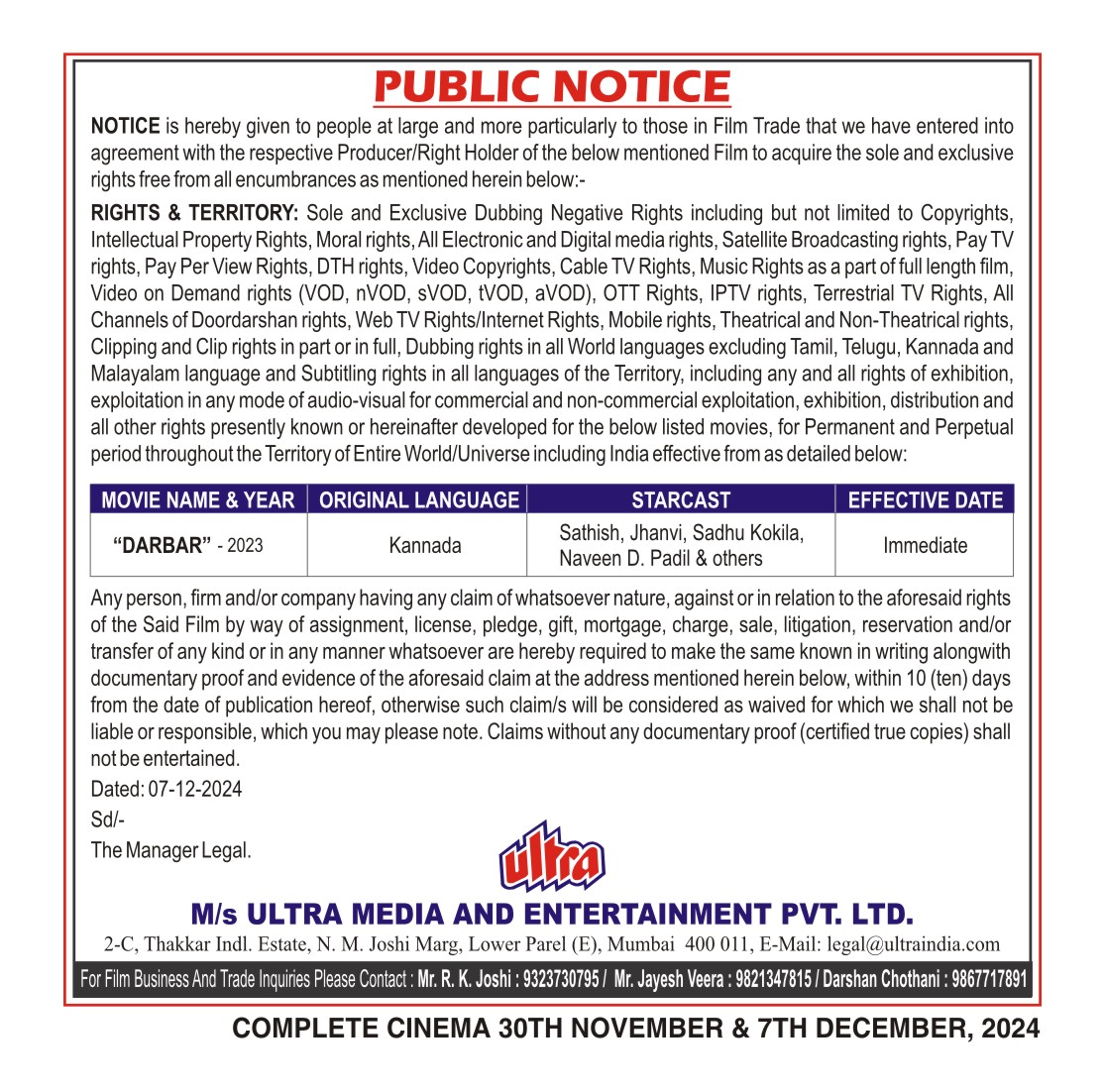 PUBLIC NOTICE

NOTICE is hereby given to people at large and more particularly to those in Film Trade that we have entered into agreement with the respective Producer/Right Holder of the below mentioned Film to acquire the sole and exclusive rights free from all encumbrances as mentioned herein below:-

RIGHTS & TERRITORY: Sole and Exclusive Dubbing Negative Rights including but not limited to Copyrights, Intellectual Property Rights, Moral rights, All Electronic and Digital media rights, Satellite Broadcasting rights, Pay TV rights, Pay Per View Rights, DTH rights, Video Copyrights, Cable TV Rights, Music Rights as a part of full length film, Video on Demand rights (VOD, nVOD, sVOD, tVOD, aVOD), OTT Rights, IPTV rights, Terrestrial TV Rights, All Channels of Doordarshan rights, Web TV Rights/Internet Rights, Mobile rights, Theatrical and Non-Theatrical rights, Clipping and Clip rights in part or in full, Dubbing rights in all World languages excluding Tamil, Telugu, Kannada and Malayalam language and Subtitling rights in all languages of the Territory, including any and all rights of exhibition, exploitation in any mode of audio-visual for commercial and non-commercial exploitation, exhibition, distribution and all other rights presently known or hereinafter developed for the below listed movies, for Permanent and Perpetual period throughout the Territory of Entire World/Universe including India effective from as detailed below:

| MOVIE NAME & YEAR | ORIGINAL LANGUAGE | STARCAST | EFFECTIVE DATE |
|---|---|---|---|
| "DARBAR" - 2023 | Kannada | Sathish, Jhanvi, Sadhu Kokila, Naveen D. Padil & others | Immediate |

Any person, firm and/or company having any claim of whatsoever nature, against or in relation to the aforesaid rights of the Said Film by way of assignment, license, pledge, gift, mortgage, charge, sale, litigation, reservation and/or transfer of any kind or in any manner whatsoever are hereby required to make the same known in writing alongwith documentary proof and evidence of the aforesaid claim at the address mentioned herein below, within 10 (ten) days from the date of publication hereof, otherwise such claim/s will be considered as waived for which we shall not be liable or responsible, which you may please note. Claims without any documentary proof (certified true copies) shall not be entertained.

Dated: 07-12-2024

Sd/-

The Manager Legal.

ultra

M/s ULTRA MEDIA AND ENTERTAINMENT PVT. LTD.

2-C, Thakkar Indl. Estate, N. M. Joshi Marg, Lower Parel (E), Mumbai 400 011, E-Mail: legal@ultraindia.com

For Film Business And Trade Inquiries Please Contact : Mr. R. K. Joshi : 9323730795 / Mr. Jayesh Veera : 9821347815 / Darshan Chothani : 9867717891

COMPLETE CINEMA 30TH NOVEMBER & 7TH DECEMBER, 2024